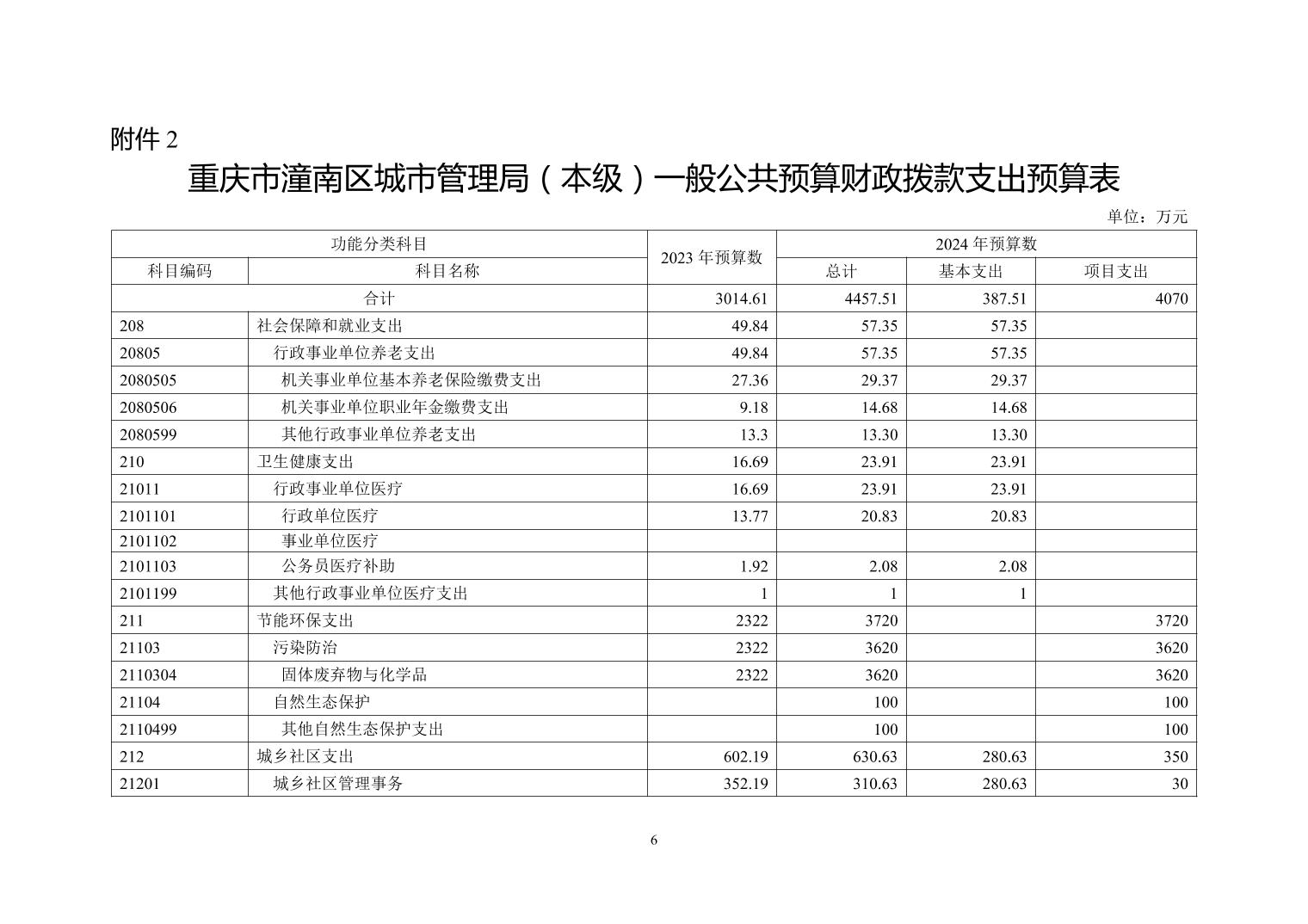 附件 2

重庆市潼南区城市管理局（本级）一般公共预算财政拨款支出预算表

单位：万元

| 功能分类科目 | | 2023 年预算数 | 2024 年预算数 | | |
|---|---|---|---|---|---|
| 科目编码 | 科目名称 | | 总计 | 基本支出 | 项目支出 |
| 合计 | | 3014.61 | 4457.51 | 387.51 | 4070 |
| 208 | 社会保障和就业支出 | 49.84 | 57.35 | 57.35 | |
| 20805 | 行政事业单位养老支出 | 49.84 | 57.35 | 57.35 | |
| 2080505 | 机关事业单位基本养老保险缴费支出 | 27.36 | 29.37 | 29.37 | |
| 2080506 | 机关事业单位职业年金缴费支出 | 9.18 | 14.68 | 14.68 | |
| 2080599 | 其他行政事业单位养老支出 | 13.3 | 13.30 | 13.30 | |
| 210 | 卫生健康支出 | 16.69 | 23.91 | 23.91 | |
| 21011 | 行政事业单位医疗 | 16.69 | 23.91 | 23.91 | |
| 2101101 | 行政单位医疗 | 13.77 | 20.83 | 20.83 | |
| 2101102 | 事业单位医疗 | | | | |
| 2101103 | 公务员医疗补助 | 1.92 | 2.08 | 2.08 | |
| 2101199 | 其他行政事业单位医疗支出 | 1 | 1 | 1 | |
| 211 | 节能环保支出 | 2322 | 3720 | | 3720 |
| 21103 | 污染防治 | 2322 | 3620 | | 3620 |
| 2110304 | 固体废弃物与化学品 | 2322 | 3620 | | 3620 |
| 21104 | 自然生态保护 | | 100 | | 100 |
| 2110499 | 其他自然生态保护支出 | | 100 | | 100 |
| 212 | 城乡社区支出 | 602.19 | 630.63 | 280.63 | 350 |
| 21201 | 城乡社区管理事务 | 352.19 | 310.63 | 280.63 | 30 |

6